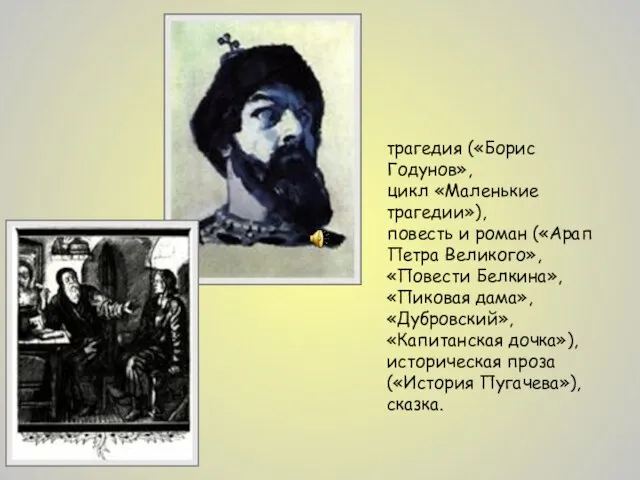 трагедия («Борис Годунов», цикл «Маленькие трагедии»), повесть и роман («Арап Петра Великого», «Повести Белкина», «Пиковая дама», «Дубровский», «Капитанская дочка»), историческая проза («История Пугачева»), сказка.